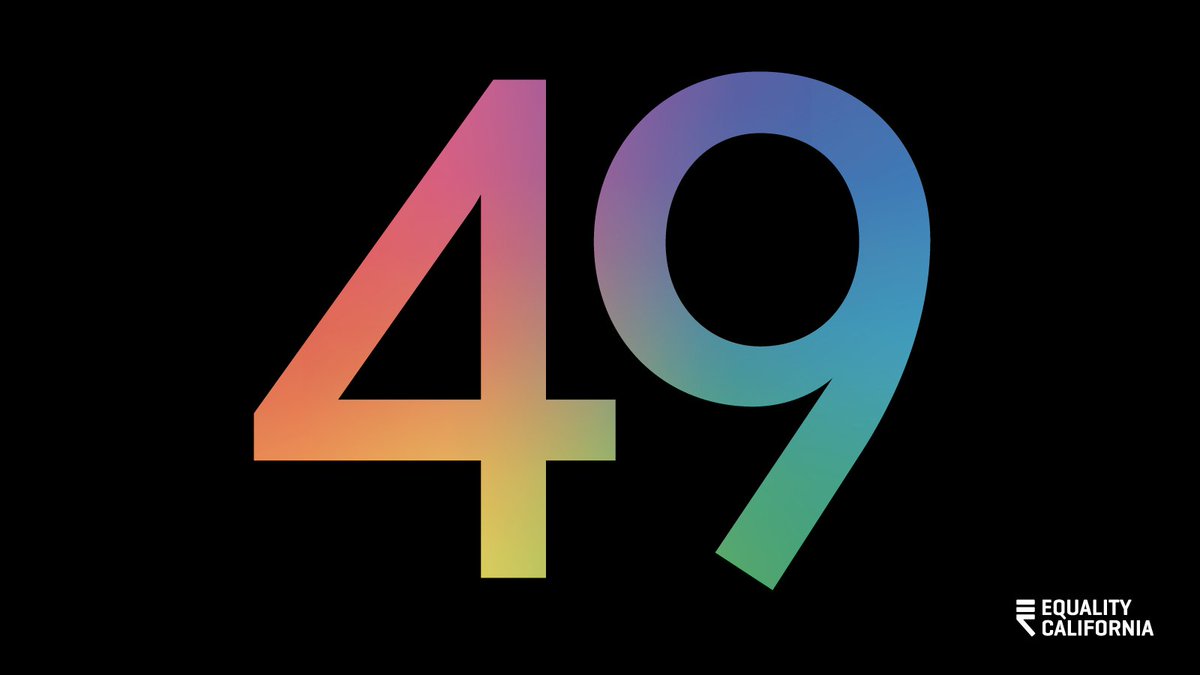 49

EQUALITY CALIFORNIA